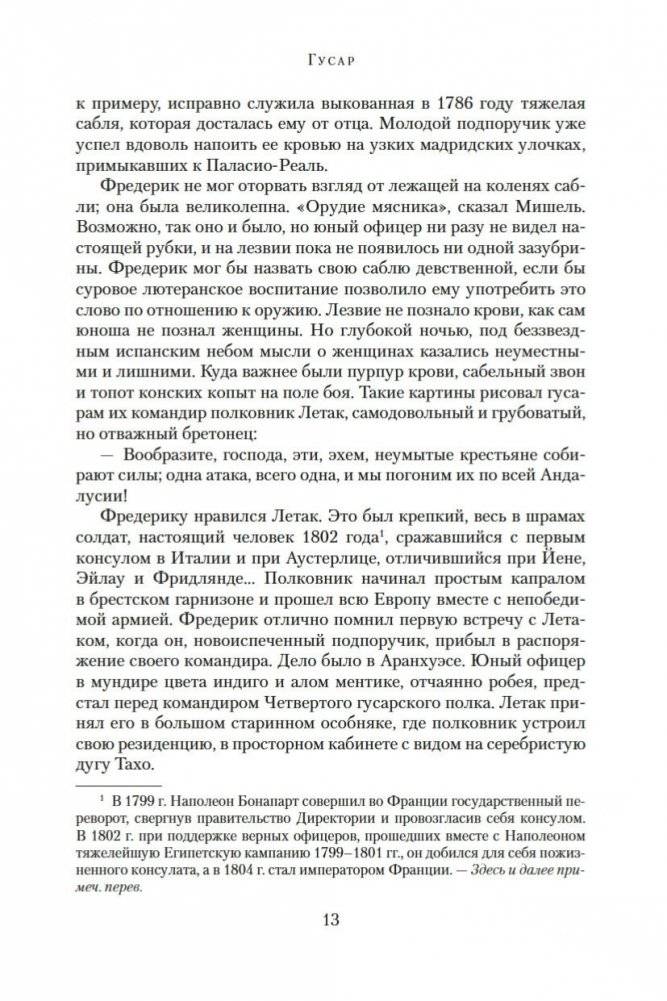 Гусар

к примеру, исправно служила выкованная в 1786 году тяжелая сабля, которая досталась ему от отца. Молодой подпоручик уже успел вдоволь напоить ее кровью на узких мадридских улочках, примыкавших к Паласио-Реаль.

Фредерик не мог оторвать взгляд от лежащей на коленях сабли; она была великолепна. «Орудие мясника», сказал Мишель. Возможно, так оно и было, но юный офицер ни разу не видел настоящей рубки, и на лезвии пока не появилось ни одной зазубрины. Фредерик мог бы назвать свою саблю девственной, если бы суровое лютеранское воспитание позволило ему употребить это слово по отношению к оружию. Лезвие не познало крови, как сам юноша не познал женщины. Но глубокой ночью, под беззвездным испанским небом мысли о женщинах казались неуместными и лишними. Куда важнее были пурпур крови, сабельный звон и топот конских копыт на поле боя. Такие картины рисовал гусарам их командир полковник Летак, самодовольный и грубоватый, но отважный бретонец:

— Вообразите, господа, эти, эхем, неумытые крестьяне собирают силы; одна атака, всего одна, и мы погоним их по всей Андалусии!

Фредерику нравился Летак. Это был крепкий, весь в шрамах солдат, настоящий человек 1802 года$^1$, сражавшийся с первым консулом в Италии и при Аустерлице, отличившийся при Йене, Эйлау и Фридлянде... Полковник начинал простым капралом в брестском гарнизоне и прошел всю Европу вместе с непобедимой армией. Фредерик отлично помнил первую встречу с Летаком, когда он, новоиспеченный подпоручик, прибыл в распоряжение своего командира. Дело было в Аранхуэсе. Юный офицер в мундире цвета индиго и алом ментике, отчаянно робея, предстал перед командиром Четвертого гусарского полка. Летак принял его в большом старинном особняке, где полковник устроил свою резиденцию, в просторном кабинете с видом на серебристую дугу Тахо.

$^1$ В 1799 г. Наполеон Бонапарт совершил во Франции государственный переворот, свергнув правительство Директории и провозгласив себя консулом. В 1802 г. при поддержке верных офицеров, прошедших вместе с Наполеоном тяжелейшую Египетскую кампанию 1799–1801 гг., он добился для себя пожизненного консулата, а в 1804 г. стал императором Франции. — Здесь и далее примеч. перев.

13